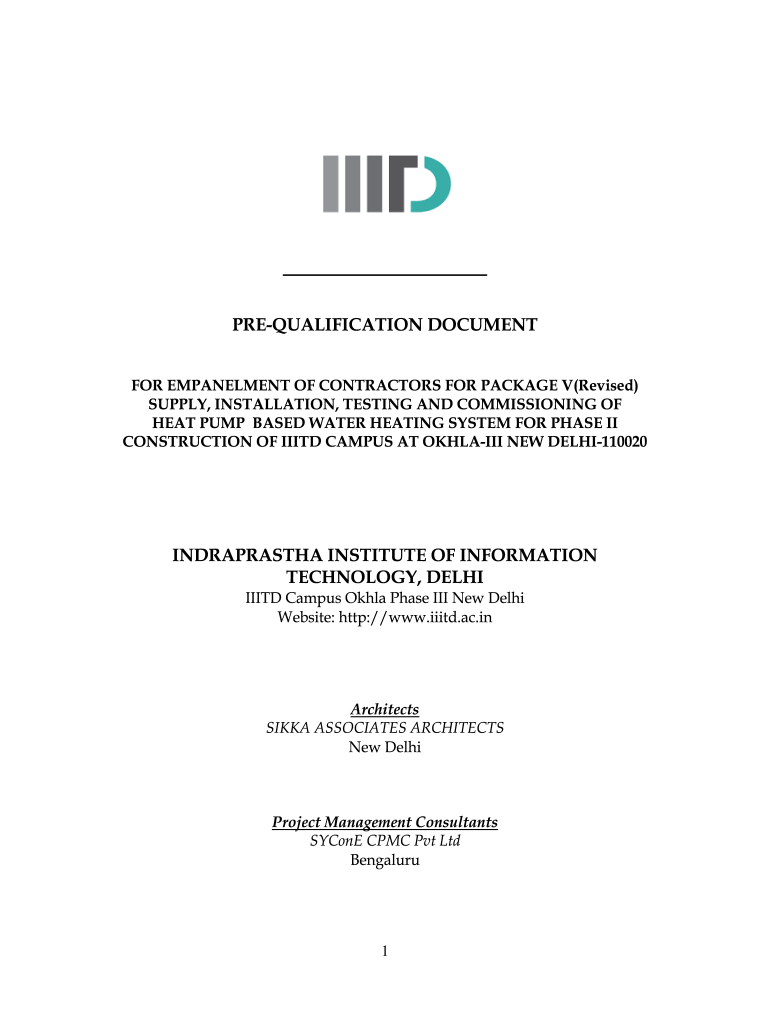 IIITD

PRE-QUALIFICATION DOCUMENT

FOR EMPANELMENT OF CONTRACTORS FOR PACKAGE V(Revised) SUPPLY, INSTALLATION, TESTING AND COMMISSIONING OF HEAT PUMP BASED WATER HEATING SYSTEM FOR PHASE II CONSTRUCTION OF IIITD CAMPUS AT OKHLA-III NEW DELHI-110020

INDRAPRASTHA INSTITUTE OF INFORMATION TECHNOLOGY, DELHI
IIITD Campus Okhla Phase III New Delhi
Website: http://www.iiitd.ac.in

Architects
SIKKA ASSOCIATES ARCHITECTS
New Delhi

Project Management Consultants
SYConE CPMC Pvt Ltd
Bengaluru

1